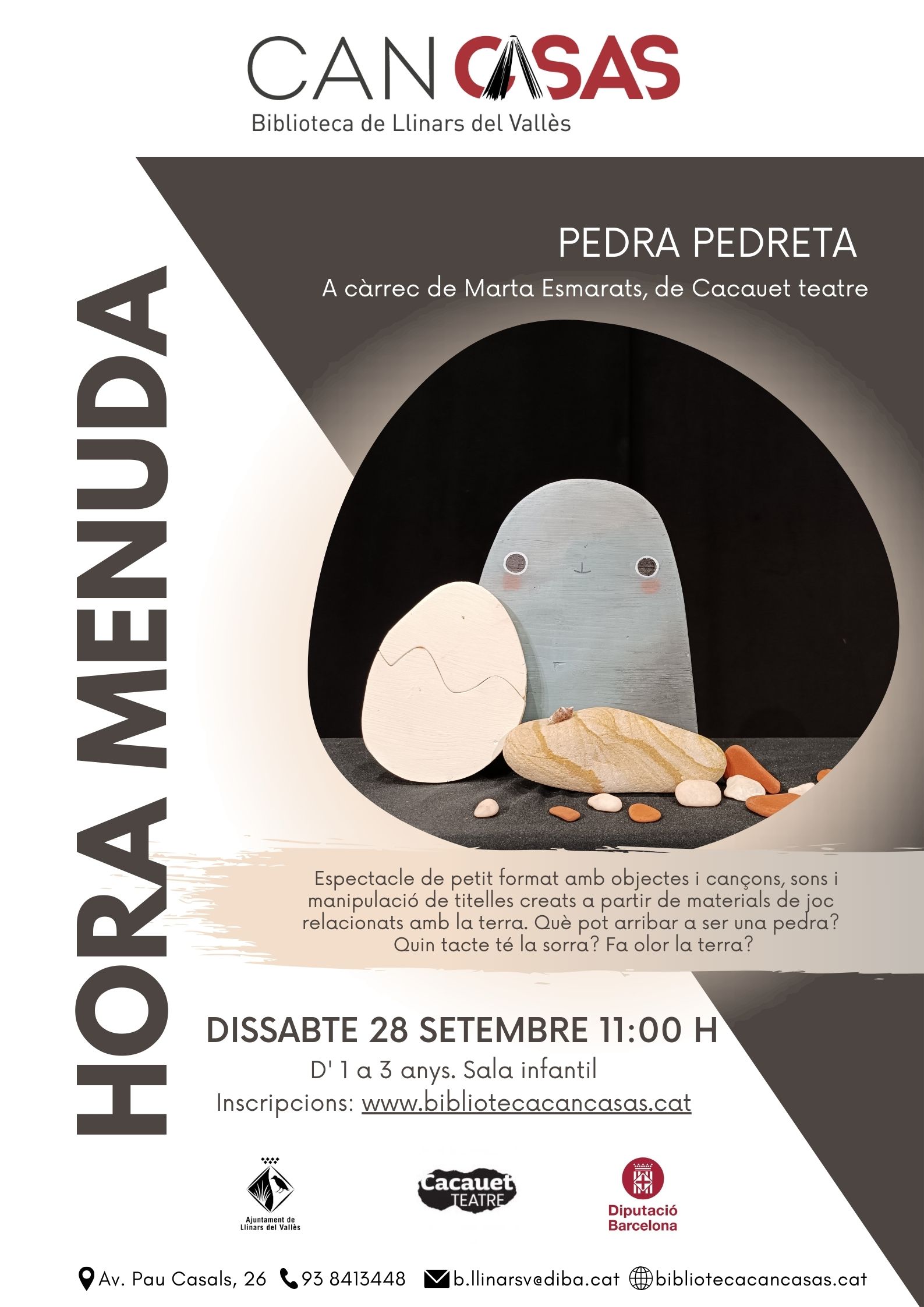 CAN CASAS
Biblioteca de Llinars del Vallès

HORA MENUDA

PEDRA PEDRETA
A càrrec de Marta Esmarats, de Cacauet teatre

Espectacle de petit format amb objectes i cançons, sons i manipulació de titelles creats a partir de materials de joc relacionats amb la terra. Què pot arribar a ser una pedra? Quin tacte té la sorra? Fa olor la terra?

DISSABTE 28 SETEMBRE 11:00 H
D' 1 a 3 anys. Sala infantil
Inscripcions: www.bibliotecacancasas.cat

Ajuntament de Llinars del Vallès
Cacauet TEATRE
Diputació Barcelona

Av. Pau Casals, 26 93 8413448 b.llinarsv@diba.cat bibliotecacancasas.cat